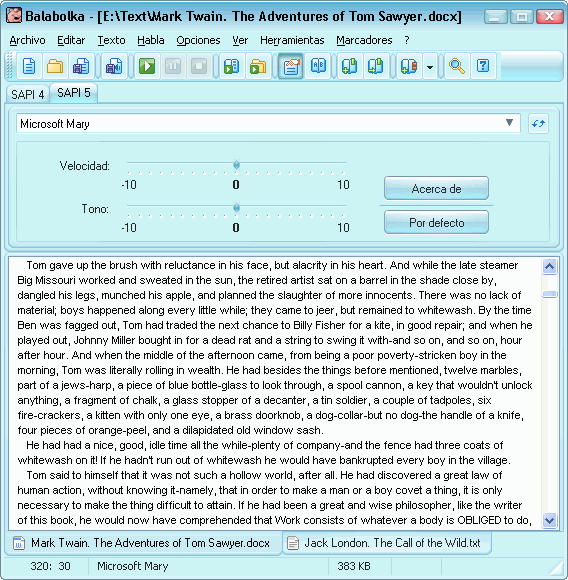 Balabolka - [E:\Text\Mark Twain. The Adventures of Tom Sawyer.docx]

Archivo Editar Texto Habla Opciones Ver Herramientas Marcadores ?

SAPI 4 SAPI 5

Microsoft Mary

Velocidad:
-10 0 10

Tono:
-10 0 10

Acerca de

Por defecto

Tom gave up the brush with reluctance in his face, but alacrity in his heart. And while the late steamer Big Missouri worked and sweated in the sun, the retired artist sat on a barrel in the shade close by, dangled his legs, munched his apple, and planned the slaughter of more innocents. There was no lack of material; boys happened along every little while; they came to jeer, but remained to whitewash. By the time Ben was fagged out, Tom had traded the next chance to Billy Fisher for a kite, in good repair; and when he played out, Johnny Miller bought in for a dead rat and a string to swing it with-and so on, and so on, hour after hour. And when the middle of the afternoon came, from being a poor poverty-stricken boy in the morning, Tom was literally rolling in wealth. He had besides the things before mentioned, twelve marbles, part of a jews-harp, a piece of blue bottle-glass to look through, a spool cannon, a key that wouldn't unlock anything, a fragment of chalk, a glass stopper of a decanter, a tin soldier, a couple of tadpoles, six fire-crackers, a kitten with only one eye, a brass doorknob, a dog-collar-but no dog-the handle of a knife, four pieces of orange-peel, and a dilapidated old window sash.
He had had a nice, good, idle time all the while-plenty of company-and the fence had three coats of whitewash on it! If he hadn't run out of whitewash he would have bankrupted every boy in the village.
Tom said to himself that it was not such a hollow world, after all. He had discovered a great law of human action, without knowing it-namely, that in order to make a man or a boy covet a thing, it is only necessary to make the thing difficult to attain. If he had been a great and wise philosopher, like the writer of this book, he would now have comprehended that Work consists of whatever a body is OBLIGED to do,

Mark Twain. The Adventures of Tom Sawyer.docx Jack London. The Call of the Wild.txt

320: 30 Microsoft Mary 383 KB